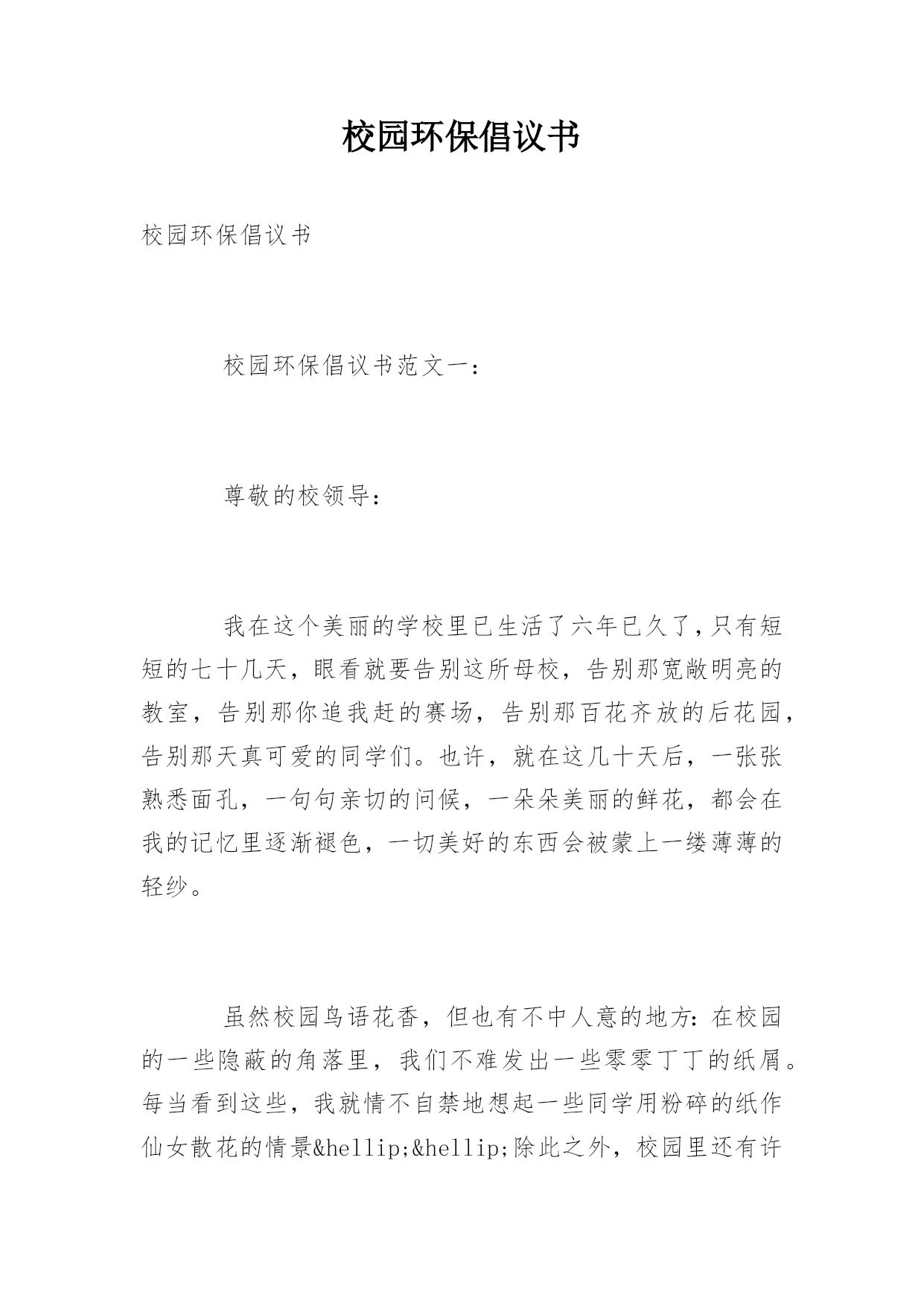 校园环保倡议书

校园环保倡议书

校园环保倡议书范文一：

尊敬的校领导：

我在这个美丽的学校里已生活了六年已久了，只有短短的七十几天，眼看就要告别这所母校，告别那宽敞明亮的教室，告别那你追我赶的赛场，告别那百花齐放的后花园，告别那天真可爱的同学们。也许，就在这几十天后，一张张熟悉面孔，一句句亲切的问候，一朵朵美丽的鲜花，都会在我的记忆里逐渐褪色，一切美好的东西会被蒙上一缕薄薄的轻纱。

虽然校园鸟语花香，但也有不中人意的地方：在校园的一些隐蔽的角落里，我们不难发出一些零零丁丁的纸屑。每当看到这些，我就情不自禁地想起一些同学用粉碎的纸作仙女散花的情景&hellip;&hellip;除此之外，校园里还有许